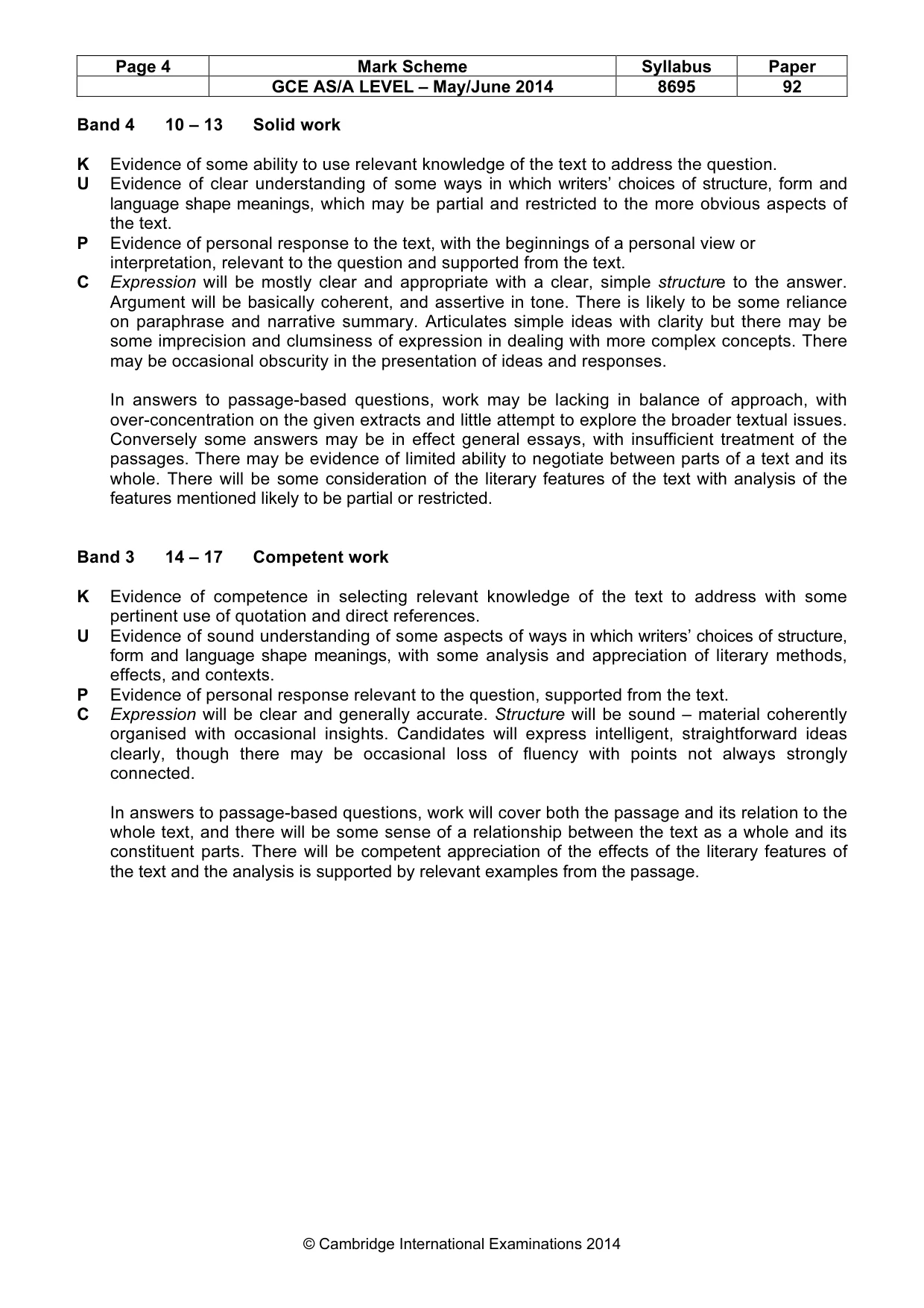 | Page 4 | Mark Scheme | Syllabus | Paper |
|---|---|---|---|
|  | GCE AS/A LEVEL – May/June 2014 | 8695 | 92 |

Band 4 10 – 13 Solid work

K Evidence of some ability to use relevant knowledge of the text to address the question.
U Evidence of clear understanding of some ways in which writers' choices of structure, form and language shape meanings, which may be partial and restricted to the more obvious aspects of the text.
P Evidence of personal response to the text, with the beginnings of a personal view or interpretation, relevant to the question and supported from the text.
C Expression will be mostly clear and appropriate with a clear, simple structure to the answer. Argument will be basically coherent, and assertive in tone. There is likely to be some reliance on paraphrase and narrative summary. Articulates simple ideas with clarity but there may be some imprecision and clumsiness of expression in dealing with more complex concepts. There may be occasional obscurity in the presentation of ideas and responses.

In answers to passage-based questions, work may be lacking in balance of approach, with over-concentration on the given extracts and little attempt to explore the broader textual issues. Conversely some answers may be in effect general essays, with insufficient treatment of the passages. There may be evidence of limited ability to negotiate between parts of a text and its whole. There will be some consideration of the literary features of the text with analysis of the features mentioned likely to be partial or restricted.

Band 3 14 – 17 Competent work

K Evidence of competence in selecting relevant knowledge of the text to address with some pertinent use of quotation and direct references.
U Evidence of sound understanding of some aspects of ways in which writers' choices of structure, form and language shape meanings, with some analysis and appreciation of literary methods, effects, and contexts.
P Evidence of personal response relevant to the question, supported from the text.
C Expression will be clear and generally accurate. Structure will be sound – material coherently organised with occasional insights. Candidates will express intelligent, straightforward ideas clearly, though there may be occasional loss of fluency with points not always strongly connected.

In answers to passage-based questions, work will cover both the passage and its relation to the whole text, and there will be some sense of a relationship between the text as a whole and its constituent parts. There will be competent appreciation of the effects of the literary features of the text and the analysis is supported by relevant examples from the passage.

© Cambridge International Examinations 2014